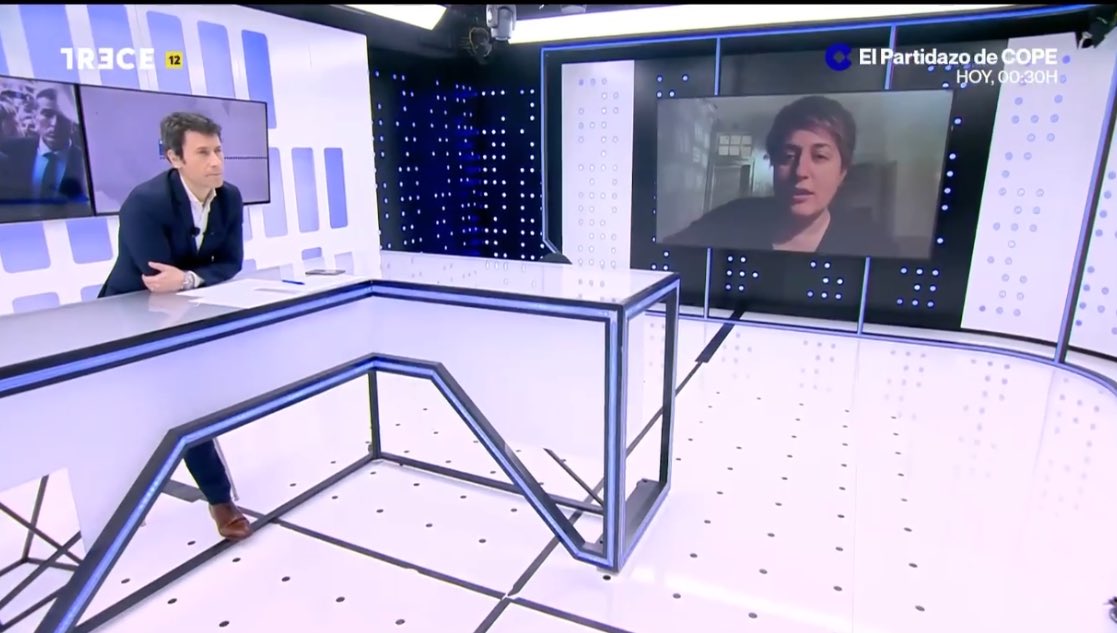 TRECE 12

El Partidazo de COPE
HOY, 00:30H